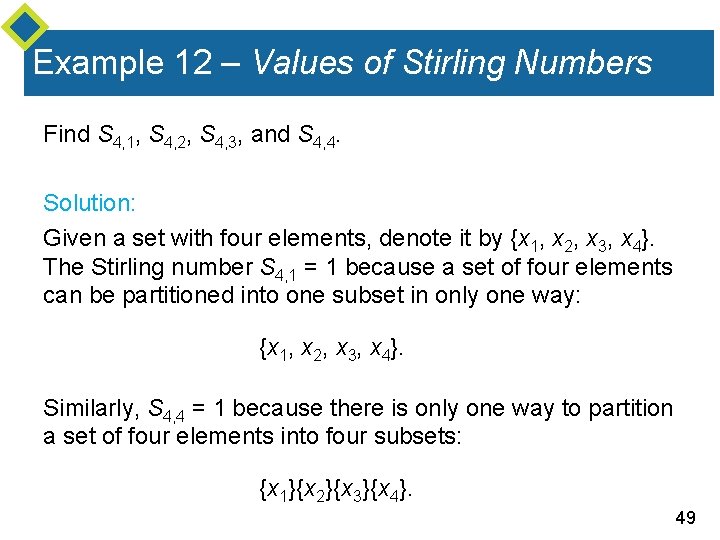 Example 12 – Values of Stirling Numbers

Find $S_{4,1}$, $S_{4,2}$, $S_{4,3}$, and $S_{4,4}$.

Solution:

Given a set with four elements, denote it by $\{x_1, x_2, x_3, x_4\}$. The Stirling number $S_{4,1} = 1$ because a set of four elements can be partitioned into one subset in only one way:

$\{x_1, x_2, x_3, x_4\}$.

Similarly, $S_{4,4} = 1$ because there is only one way to partition a set of four elements into four subsets:

$\{x_1\}\{x_2\}\{x_3\}\{x_4\}$.

49